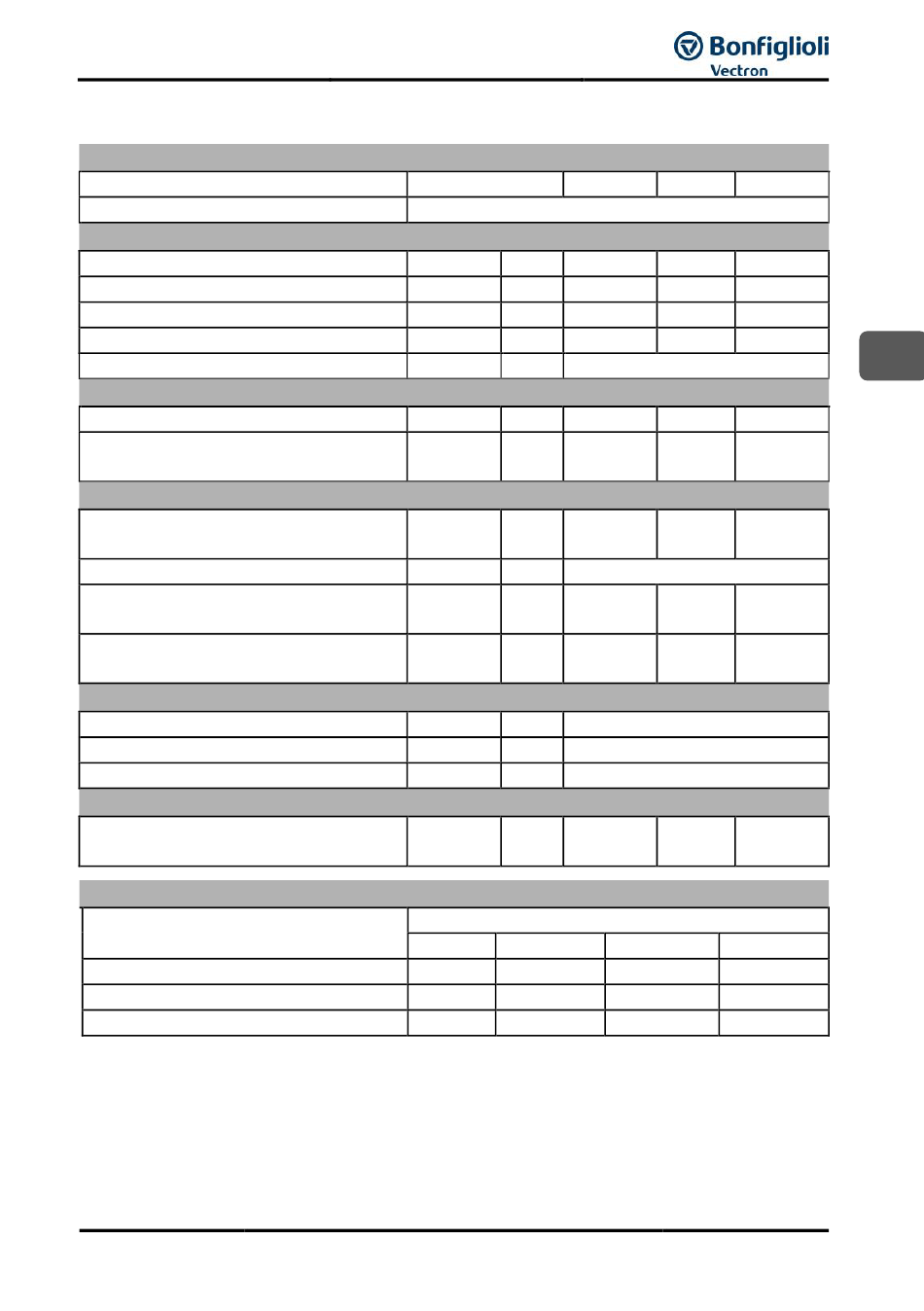 Bonfiglioli
Vectron